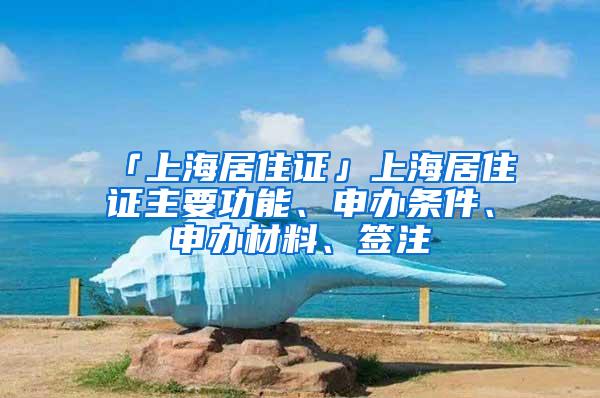 「上海居住证」上海居住证主要功能、申办条件、申办材料、签注